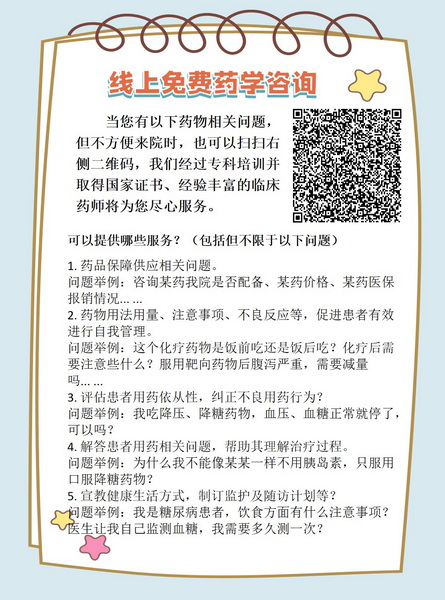 线上免费药学咨询

当您有以下药物相关问题，但不方便来院时，也可以扫扫右侧二维码，我们经过专科培训并取得国家证书、经验丰富的临床药师将为您尽心服务。

可以提供哪些服务？（包括但不限于以下问题）

1. 药品保障供应相关问题。
问题举例：咨询某药我院是否配备、某药价格、某药医保报销情况… …
2. 药物用法用量、注意事项、不良反应等，促进患者有效进行自我管理。
问题举例：这个化疗药物是饭前吃还是饭后吃？化疗后需要注意些什么？服用靶向药物后腹泻严重，需要减量吗… …
3. 评估患者用药依从性，纠正不良用药行为？
问题举例：我吃降压、降糖药物，血压、血糖正常就停了，可以吗？
4. 解答患者用药相关问题，帮助其理解治疗过程。
问题举例：为什么我不能像某某一样不用胰岛素，只服用口服降糖药物？
5. 宣教健康生活方式，制订监护及随访计划等？
问题举例：我是糖尿病患者，饮食方面有什么注意事项？医生让我自己监测血糖，我需要多久测一次？